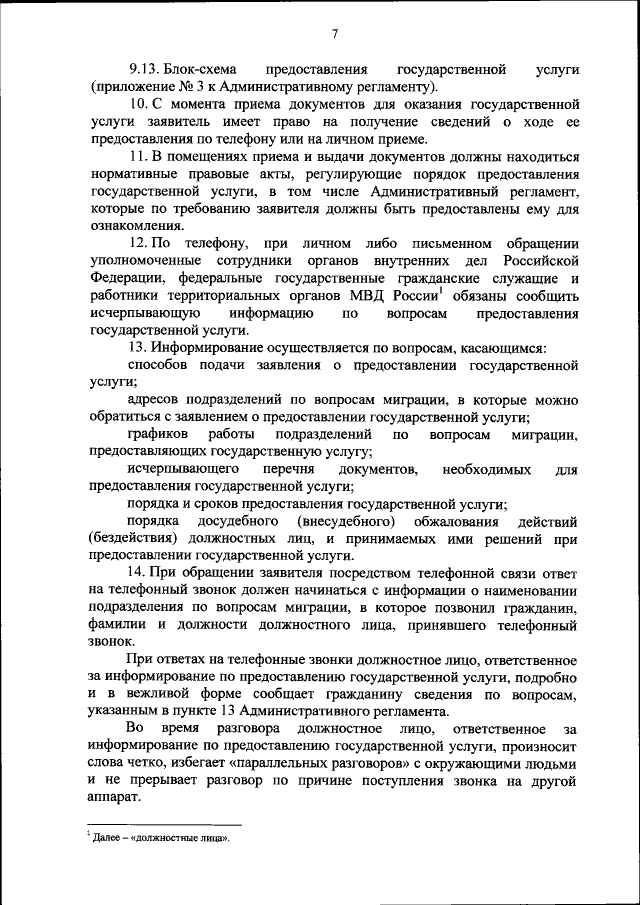 7

9.13. Блок-схема предоставления государственной услуги (приложение № 3 к Административному регламенту).

10. С момента приема документов для оказания государственной услуги заявитель имеет право на получение сведений о ходе ее предоставления по телефону или на личном приеме.

11. В помещениях приема и выдачи документов должны находиться нормативные правовые акты, регулирующие порядок предоставления государственной услуги, в том числе Административный регламент, которые по требованию заявителя должны быть предоставлены ему для ознакомления.

12. По телефону, при личном либо письменном обращении уполномоченные сотрудники органов внутренних дел Российской Федерации, федеральные государственные гражданские служащие и работники территориальных органов МВД России$^1$ обязаны сообщить исчерпывающую информацию по вопросам предоставления государственной услуги.

13. Информирование осуществляется по вопросам, касающимся:

способов подачи заявления о предоставлении государственной услуги;

адресов подразделений по вопросам миграции, в которые можно обратиться с заявлением о предоставлении государственной услуги;

графиков работы подразделений по вопросам миграции, предоставляющих государственную услугу;

исчерпывающего перечня документов, необходимых для предоставления государственной услуги;

порядка и сроков предоставления государственной услуги;

порядка досудебного (внесудебного) обжалования действий (бездействия) должностных лиц, и принимаемых ими решений при предоставлении государственной услуги.

14. При обращении заявителя посредством телефонной связи ответ на телефонный звонок должен начинаться с информации о наименовании подразделения по вопросам миграции, в которое позвонил гражданин, фамилии и должности должностного лица, принявшего телефонный звонок.

При ответах на телефонные звонки должностное лицо, ответственное за информирование по предоставлению государственной услуги, подробно и в вежливой форме сообщает гражданину сведения по вопросам, указанным в пункте 13 Административного регламента.

Во время разговора должностное лицо, ответственное за информирование по предоставлению государственной услуги, произносит слова четко, избегает «параллельных разговоров» с окружающими людьми и не прерывает разговор по причине поступления звонка на другой аппарат.

$^1$ Далее – «должностные лица».